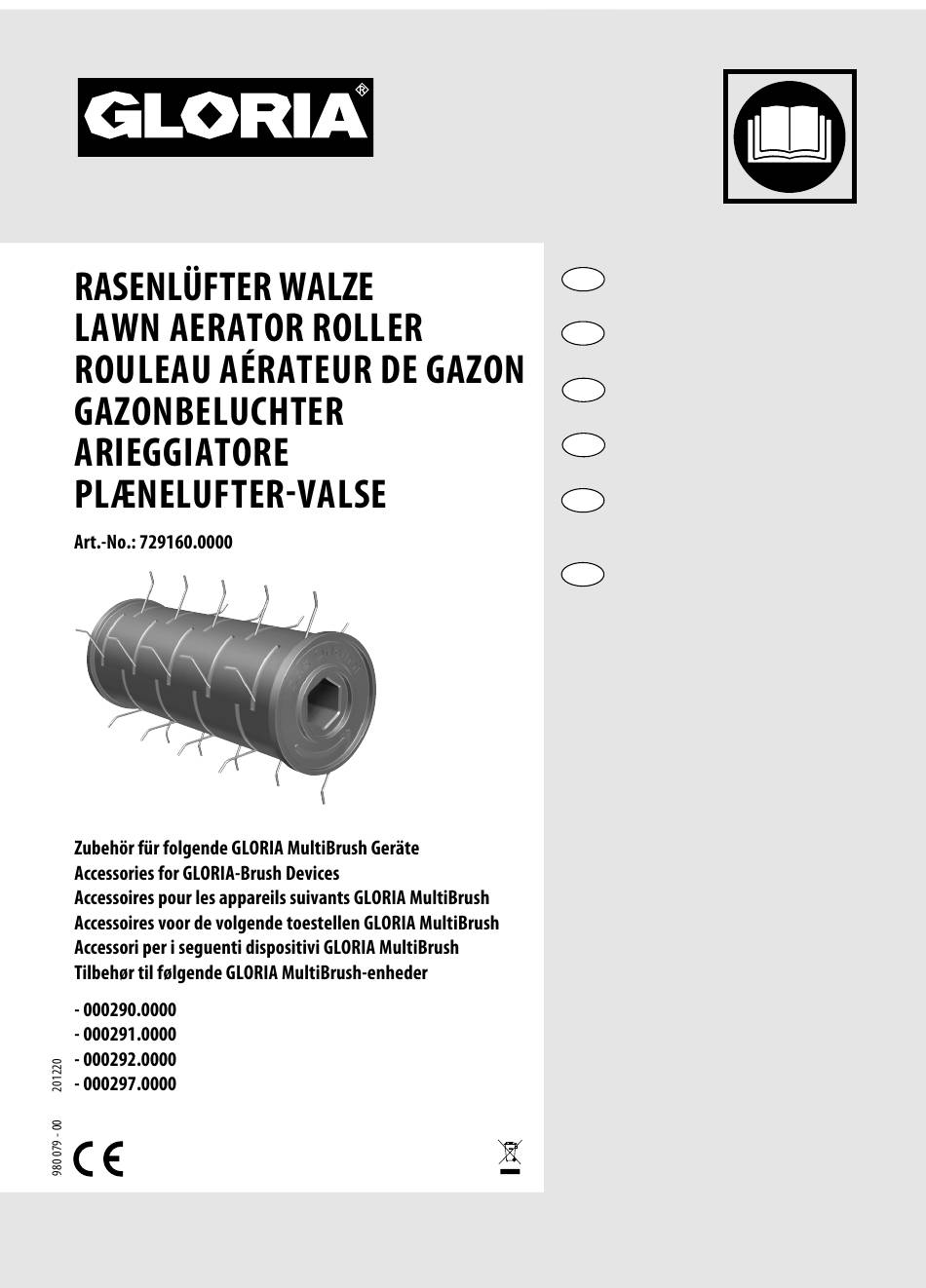 GLORIA®

RASENLÜFTER WALZE
LAWN AERATOR ROLLER
ROULEAU AÉRATEUR DE GAZON
GAZONBELUCHTER
ARIEGGIATORE
PLÆNELUFTER-VALSE

Art.-No.: 729160.0000

Zubehör für folgende GLORIA MultiBrush Geräte
Accessories for GLORIA-Brush Devices
Accessoires pour les appareils suivants GLORIA MultiBrush
Accessoires voor de volgende toestellen GLORIA MultiBrush
Accessori per i seguenti dispositivi GLORIA MultiBrush
Tilbehør til følgende GLORIA MultiBrush-enheder

- 000290.0000
- 000291.0000
- 000292.0000
- 000297.0000

980 079 - 00 201220

CE